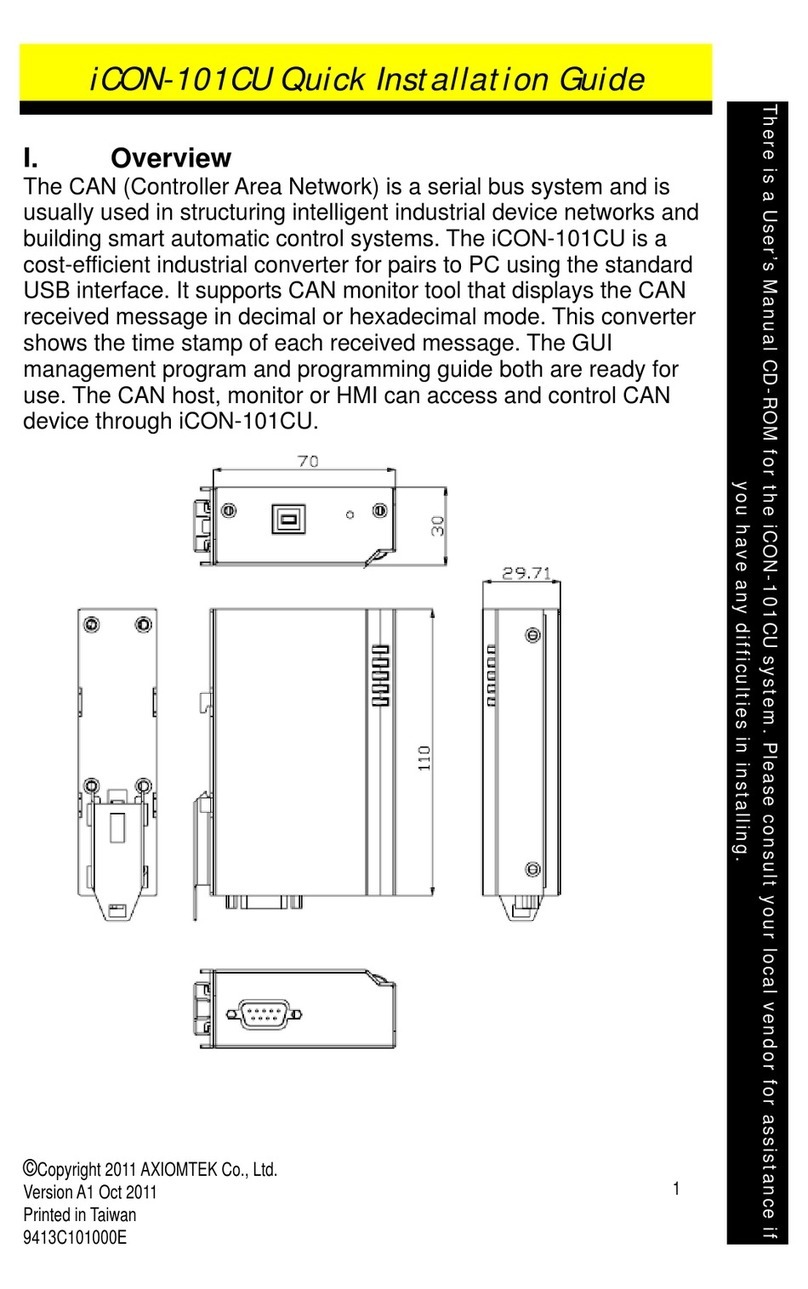 iCON-101CU Quick Installation Guide

I. Overview

The CAN (Controller Area Network) is a serial bus system and is usually used in structuring intelligent industrial device networks and building smart automatic control systems. The iCON-101CU is a cost-efficient industrial converter for pairs to PC using the standard USB interface. It supports CAN monitor tool that displays the CAN received message in decimal or hexadecimal mode. This converter shows the time stamp of each received message. The GUI management program and programming guide both are ready for use. The CAN host, monitor or HMI can access and control CAN device through iCON-101CU.

70

30

29.71

110

©Copyright 2011 AXIOMTEK Co., Ltd.
Version A1 Oct 2011
Printed in Taiwan
9413C101000E

1

There is a User's Manual CD-ROM for the iCON-101CU system. Please consult your local vendor for assistance if you have any difficulties in installing.